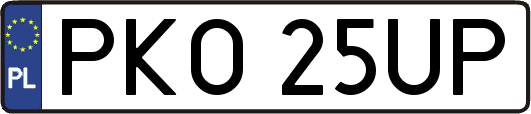 PL
PKO 25UP